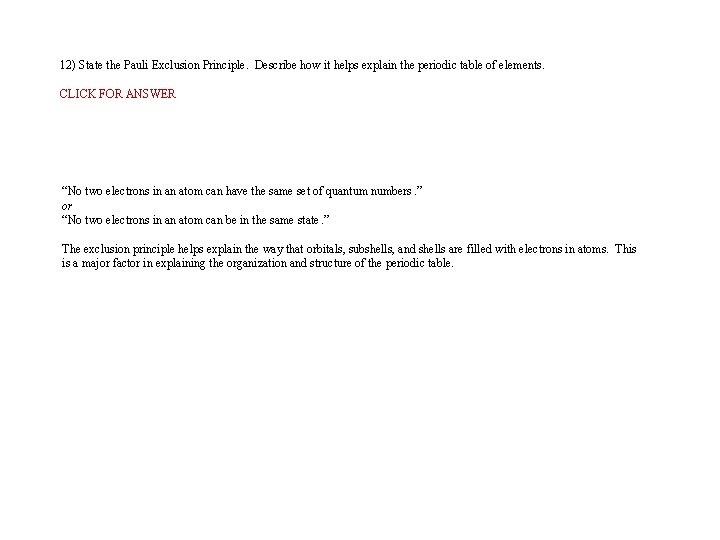 12) State the Pauli Exclusion Principle. Describe how it helps explain the periodic table of elements.

CLICK FOR ANSWER

“No two electrons in an atom can have the same set of quantum numbers.”
or
“No two electrons in an atom can be in the same state.”

The exclusion principle helps explain the way that orbitals, subshells, and shells are filled with electrons in atoms. This is a major factor in explaining the organization and structure of the periodic table.